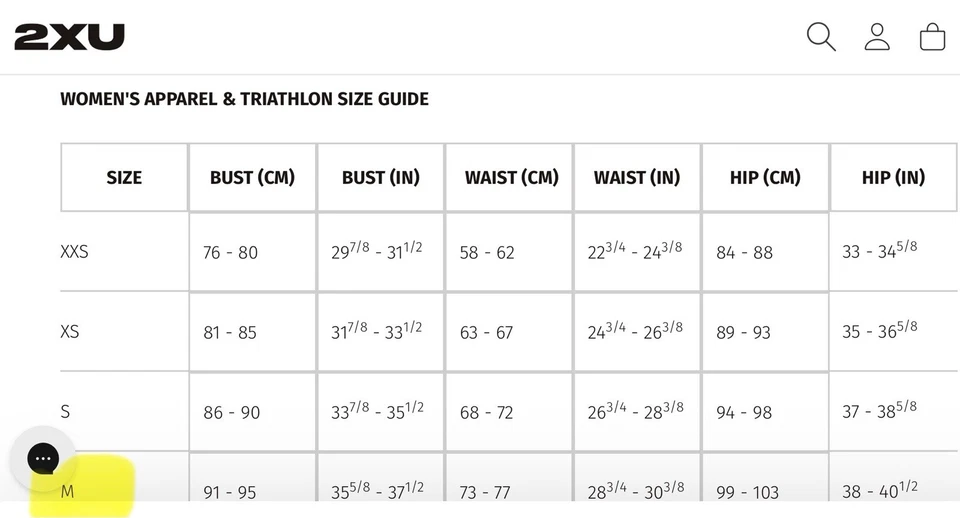 2XU

WOMEN'S APPAREL & TRIATHLON SIZE GUIDE

| SIZE | BUST (CM) | BUST (IN) | WAIST (CM) | WAIST (IN) | HIP (CM) | HIP (IN) |
|---|---|---|---|---|---|---|
| XXS | 76 - 80 | $29^{7/8}$ - $31^{1/2}$ | 58 - 62 | $22^{3/4}$ - $24^{3/8}$ | 84 - 88 | 33 - $34^{5/8}$ |
| XS | 81 - 85 | $31^{7/8}$ - $33^{1/2}$ | 63 - 67 | $24^{3/4}$ - $26^{3/8}$ | 89 - 93 | 35 - $36^{5/8}$ |
| S | 86 - 90 | $33^{7/8}$ - $35^{1/2}$ | 68 - 72 | $26^{3/4}$ - $28^{3/8}$ | 94 - 98 | 37 - $38^{5/8}$ |
| M | 91 - 95 | $35^{5/8}$ - $37^{1/2}$ | 73 - 77 | $28^{3/4}$ - $30^{3/8}$ | 99 - 103 | 38 - $40^{1/2}$ |